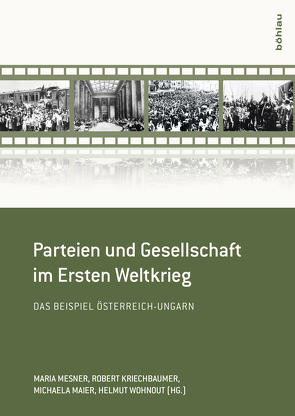 böhlau

Parteien und Gesellschaft im Ersten Weltkrieg

DAS BEISPIEL ÖSTERREICH-UNGARN

MARIA MESNER, ROBERT KRIECHBAUMER, MICHAELA MAIER, HELMUT WOHNOUT (HG.)